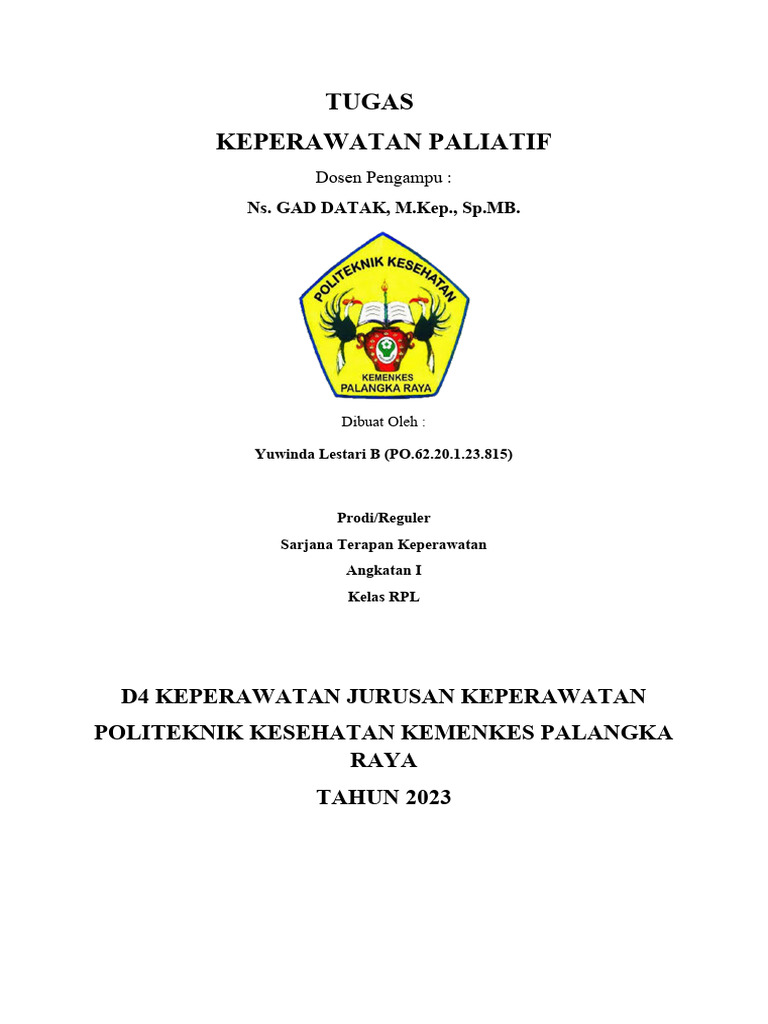 TUGAS

KEPERAWATAN PALIATIF

Dosen Pengampu :

Ns. GAD DATAK, M.Kep., Sp.MB.

POLITEKNIK KESEHATAN

KEMENKES
PALANGKA RAYA

Dibuat Oleh :

Yuwinda Lestari B (PO.62.20.1.23.815)

Prodi/Reguler

Sarjana Terapan Keperawatan

Angkatan I

Kelas RPL

D4 KEPERAWATAN JURUSAN KEPERAWATAN

POLITEKNIK KESEHATAN KEMENKES PALANGKA RAYA

TAHUN 2023